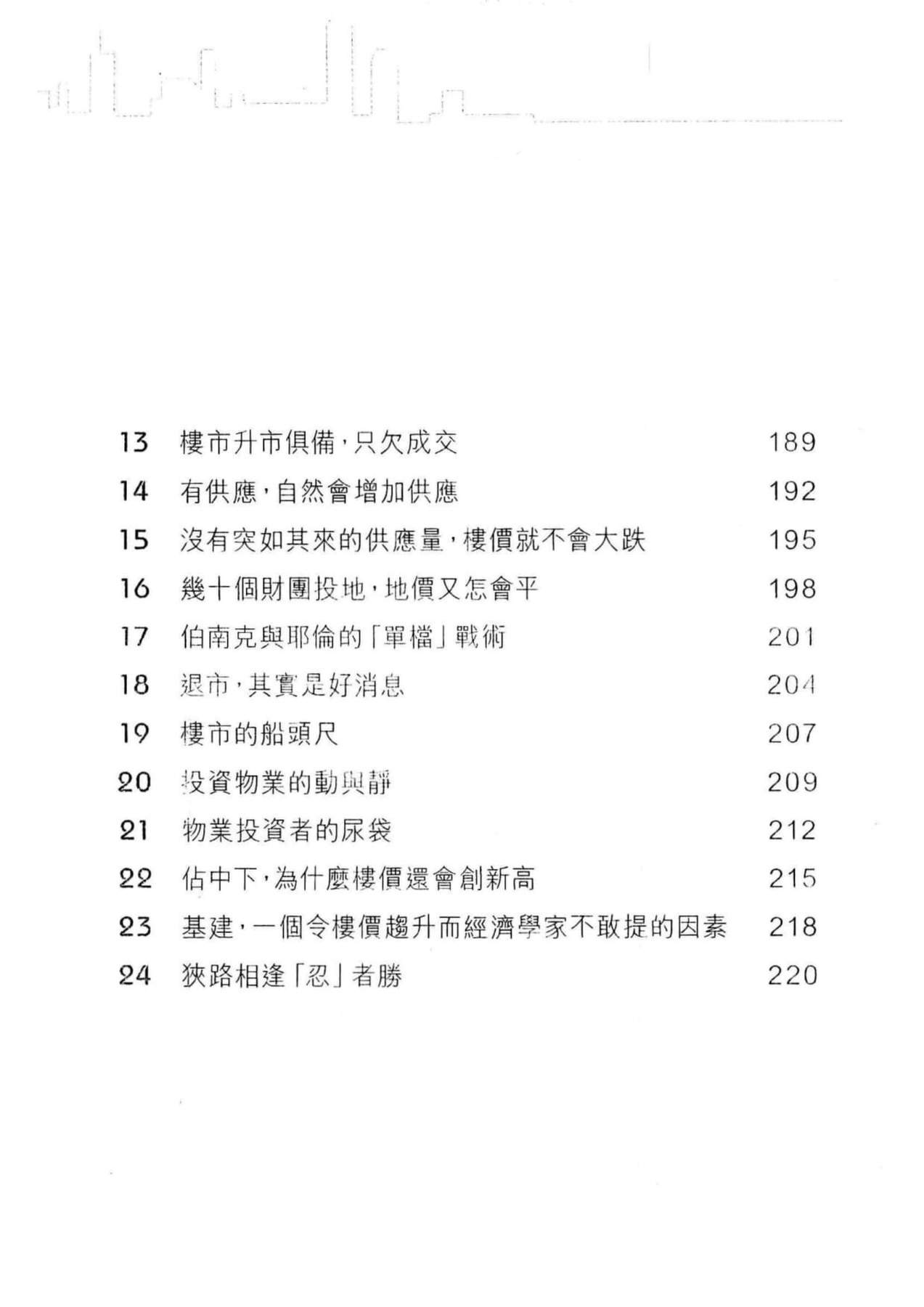 13 樓市升市俱備，只欠成交 189

14 有供應，自然會增加供應 192

15 沒有突如其來的供應量，樓價就不會大跌 195

16 幾十個財團投地，地價又怎會平 198

17 伯南克與耶倫的「單檔」戰術 201

18 退市，其實是好消息 204

19 樓市的船頭尺 207

20 投資物業的動與靜 209

21 物業投資者的尿袋 212

22 佔中下，為什麼樓價還會創新高 215

23 基建，一個令樓價趨升而經濟學家不敢提的因素 218

24 狹路相逢「忍」者勝 220